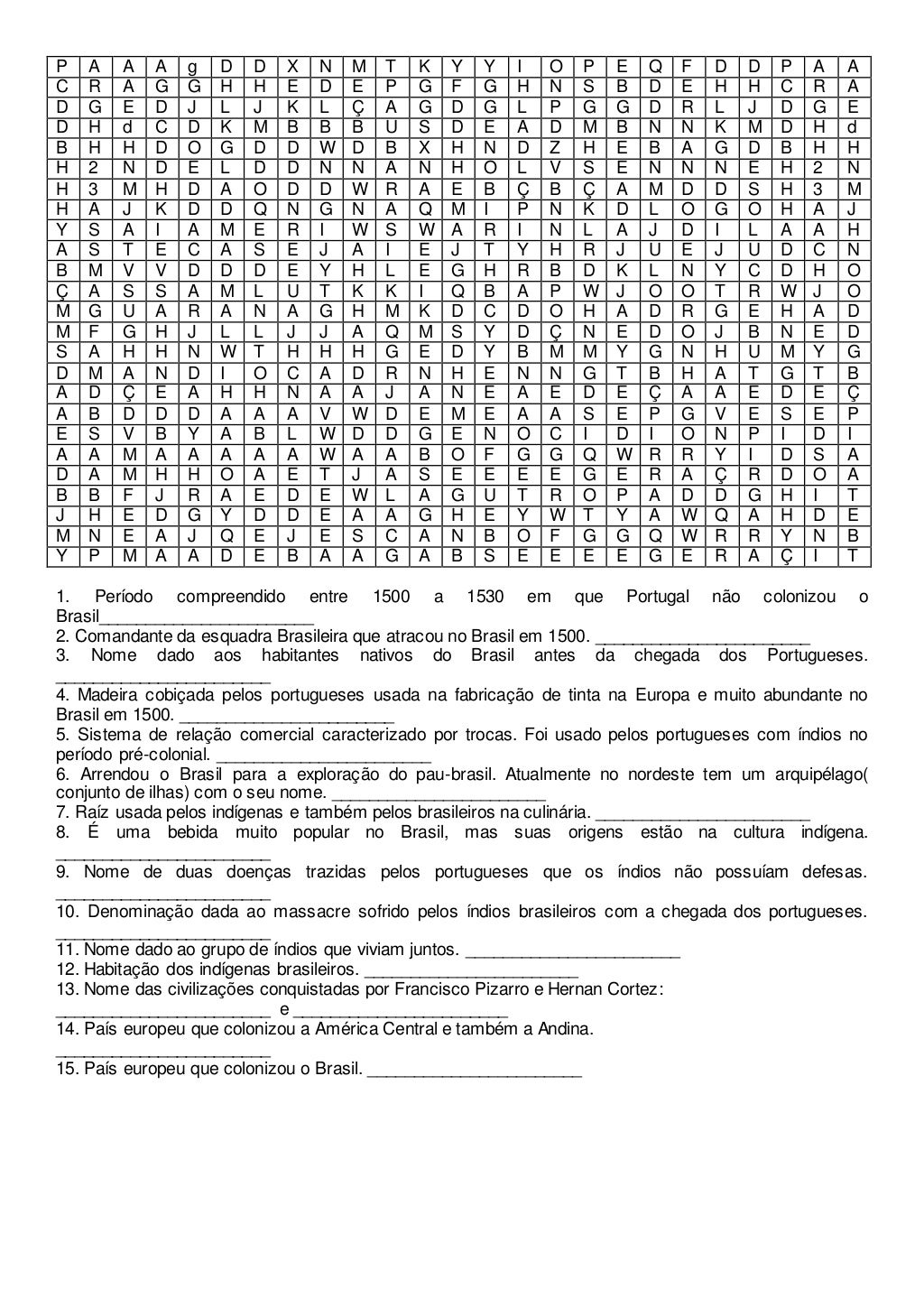 | P | A | A | A | g | D | D | X | N | M | T | K | Y | Y | I | O | P | E | Q | F | D | D | P | A | A |
|---|---|---|---|---|---|---|---|---|---|---|---|---|---|---|---|---|---|---|---|---|---|---|---|---|
| C | R | A | G | G | H | H | E | D | E | P | G | F | G | H | N | S | B | D | E | H | H | C | R | A |
| D | G | E | D | J | L | J | K | L | Ç | A | G | D | G | L | P | G | G | D | R | L | J | D | G | E |
| D | H | d | C | D | K | M | B | B | B | U | S | D | E | A | D | M | B | N | N | K | M | D | H | d |
| B | H | H | D | O | G | D | D | W | D | B | X | H | N | D | Z | H | E | B | A | G | D | B | H | H |
| H | 2 | N | D | E | L | D | D | N | N | A | N | H | O | L | V | S | E | N | N | N | E | H | 2 | N |
| H | 3 | M | H | D | A | O | D | D | W | R | A | E | B | Ç | B | Ç | A | M | D | D | S | H | 3 | M |
| H | A | J | K | D | D | Q | N | G | N | A | Q | M | I | P | N | K | D | L | O | G | O | H | A | J |
| Y | S | A | I | A | M | E | R | I | W | S | W | A | R | I | N | L | A | J | D | I | L | A | A | H |
| A | S | T | E | C | A | S | E | J | A | I | E | J | T | Y | H | R | J | U | E | J | U | D | C | N |
| B | M | V | V | D | D | D | E | Y | H | L | E | G | H | R | B | D | K | L | N | Y | C | D | H | O |
| Ç | A | S | S | A | M | L | U | T | K | K | I | Q | B | A | P | W | J | O | O | T | R | W | J | O |
| M | G | U | A | R | A | N | A | G | H | M | K | D | C | D | O | H | A | D | R | G | E | H | A | D |
| M | F | G | H | J | L | L | J | J | A | Q | M | S | Y | D | Ç | N | E | D | O | J | B | N | E | D |
| S | A | H | H | N | W | T | H | H | H | G | E | D | Y | B | M | M | Y | G | N | H | U | M | Y | G |
| D | M | A | N | D | I | O | C | A | D | R | N | H | E | N | N | G | T | B | H | A | T | G | T | B |
| A | D | Ç | E | A | H | H | N | A | A | J | A | N | E | A | E | D | E | Ç | A | A | E | D | E | Ç |
| A | B | D | D | D | A | A | A | V | W | D | E | M | E | A | A | S | E | P | G | V | E | S | E | P |
| E | S | V | B | Y | A | B | L | W | D | D | G | E | N | O | C | I | D | I | O | N | P | I | D | I |
| A | A | M | A | A | A | A | A | W | A | A | B | O | F | G | G | Q | W | R | R | Y | I | D | S | A |
| D | A | M | H | H | O | A | E | T | J | A | S | E | E | E | E | G | E | R | A | Ç | R | D | O | A |
| B | B | F | J | R | A | E | D | E | W | L | A | G | U | T | R | O | P | A | D | D | G | H | I | T |
| J | H | E | D | G | Y | D | D | E | A | A | G | H | E | Y | W | T | Y | A | W | Q | A | H | D | E |
| M | N | E | A | J | Q | E | J | E | S | C | A | N | B | O | F | G | G | Q | W | R | R | Y | N | B |
| Y | P | M | A | A | D | E | B | A | A | G | A | B | S | E | E | E | E | G | E | R | A | Ç | I | T |

1. Período compreendido entre 1500 a 1530 em que Portugal não colonizou o Brasil______________________
2. Comandante da esquadra Brasileira que atracou no Brasil em 1500. ______________________
3. Nome dado aos habitantes nativos do Brasil antes da chegada dos Portugueses. ______________________
4. Madeira cobiçada pelos portugueses usada na fabricação de tinta na Europa e muito abundante no Brasil em 1500. ______________________
5. Sistema de relação comercial caracterizado por trocas. Foi usado pelos portugueses com índios no período pré-colonial. ______________________
6. Arrendou o Brasil para a exploração do pau-brasil. Atualmente no nordeste tem um arquipélago( conjunto de ilhas) com o seu nome. ______________________
7. Raíz usada pelos indígenas e também pelos brasileiros na culinária. ______________________
8. É uma bebida muito popular no Brasil, mas suas origens estão na cultura indígena. ______________________
9. Nome de duas doenças trazidas pelos portugueses que os índios não possuíam defesas. ______________________
10. Denominação dada ao massacre sofrido pelos índios brasileiros com a chegada dos portugueses. ______________________
11. Nome dado ao grupo de índios que viviam juntos. ______________________
12. Habitação dos indígenas brasileiros. ______________________
13. Nome das civilizações conquistadas por Francisco Pizarro e Hernan Cortez: ______________________ e ______________________
14. País europeu que colonizou a América Central e também a Andina. ______________________
15. País europeu que colonizou o Brasil. ______________________